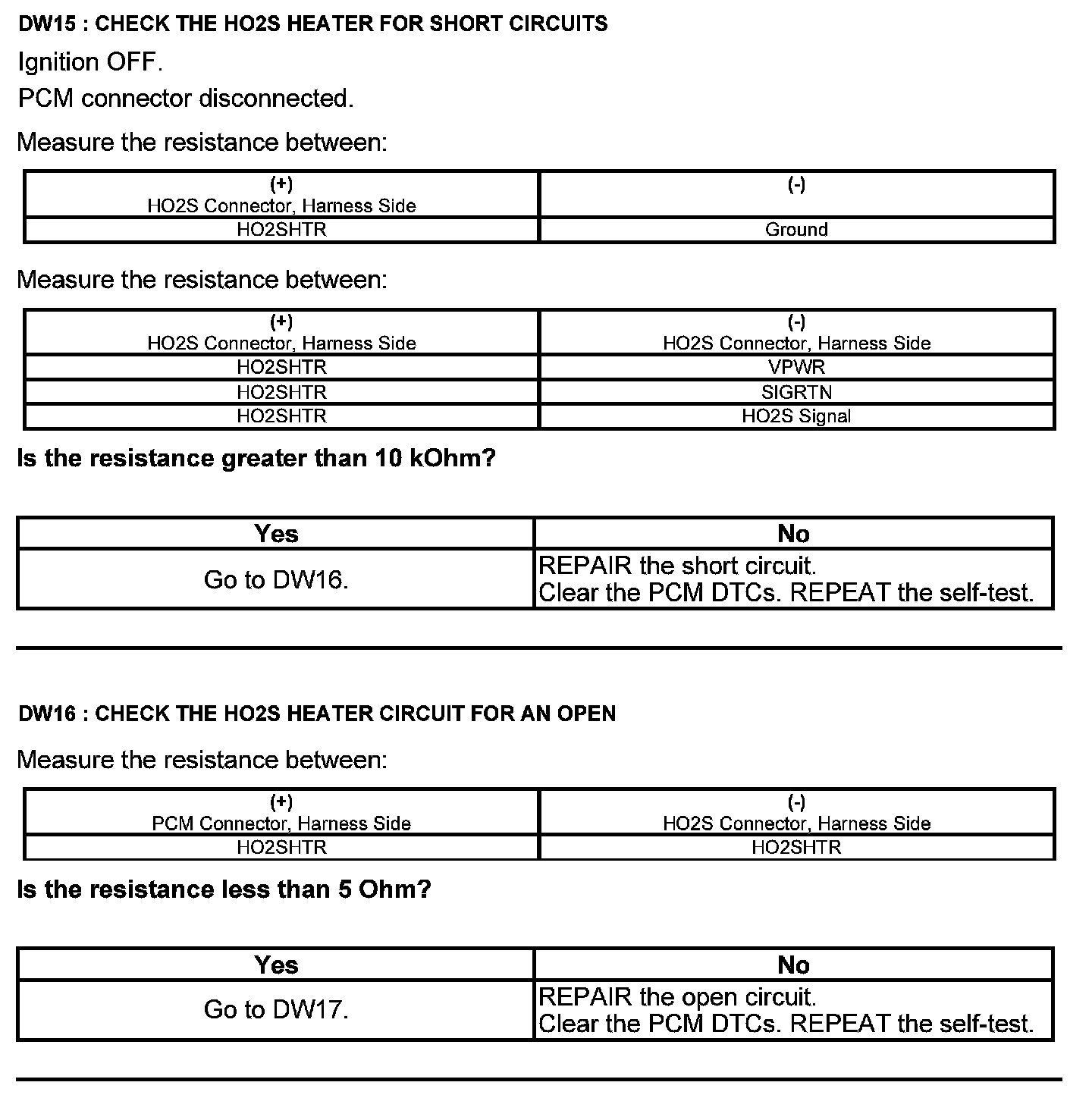 DW15 : CHECK THE HO2S HEATER FOR SHORT CIRCUITS

Ignition OFF.

PCM connector disconnected.

Measure the resistance between:

| (+) HO2S Connector, Harness Side | (-) |
|---|---|
| HO2SHTR | Ground |

Measure the resistance between:

| (+) HO2S Connector, Harness Side | (-) HO2S Connector, Harness Side |
|---|---|
| HO2SHTR | VPWR |
| HO2SHTR | SIGRTN |
| HO2SHTR | HO2S Signal |

Is the resistance greater than 10 kOhm?

| Yes | No |
|---|---|
| Go to DW16. | REPAIR the short circuit. Clear the PCM DTCs. REPEAT the self-test. |

DW16 : CHECK THE HO2S HEATER CIRCUIT FOR AN OPEN

Measure the resistance between:

| (+) PCM Connector, Harness Side | (-) HO2S Connector, Harness Side |
|---|---|
| HO2SHTR | HO2SHTR |

Is the resistance less than 5 Ohm?

| Yes | No |
|---|---|
| Go to DW17. | REPAIR the open circuit. Clear the PCM DTCs. REPEAT the self-test. |